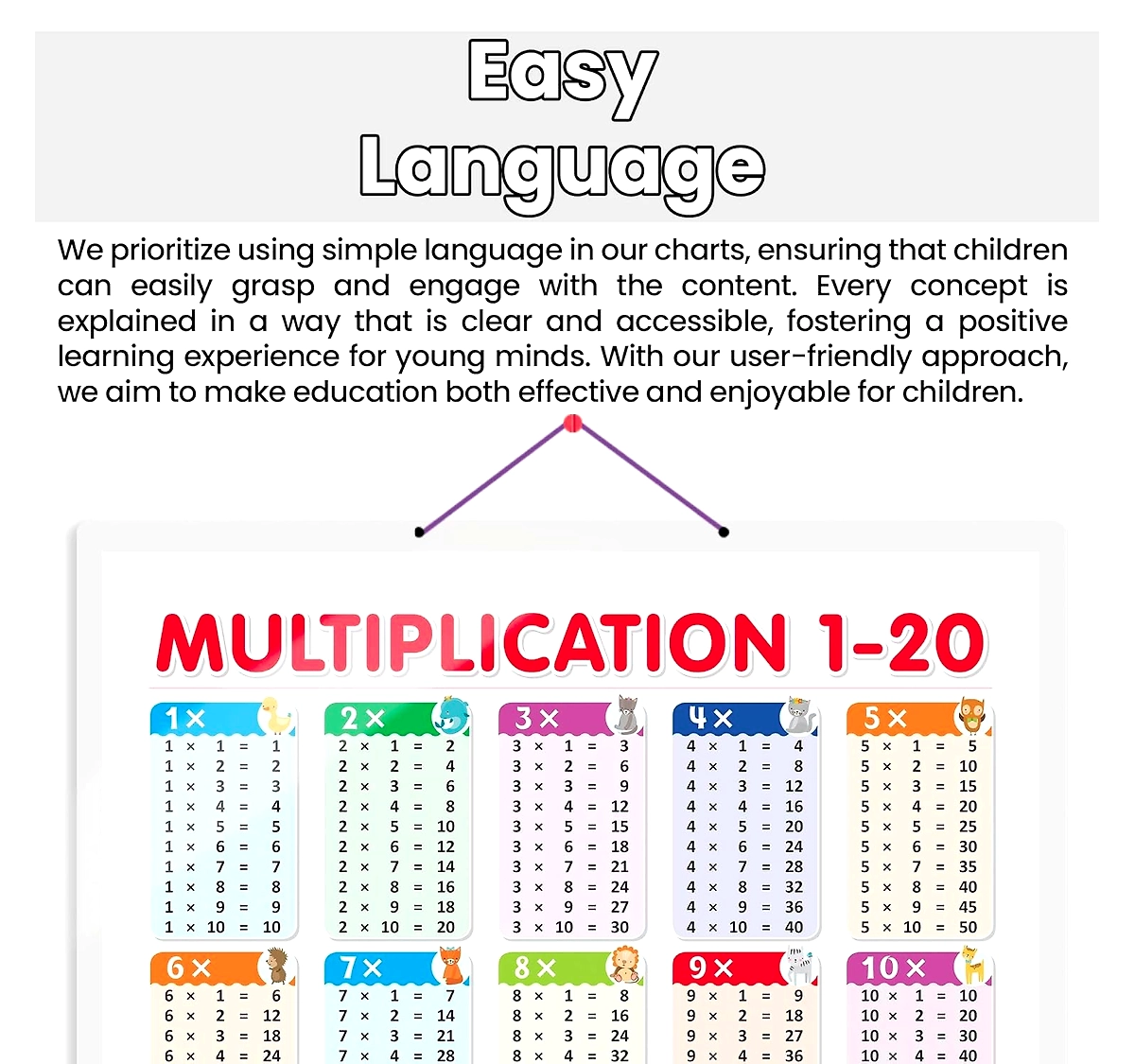 Easy Language

We prioritize using simple language in our charts, ensuring that children can easily grasp and engage with the content. Every concept is explained in a way that is clear and accessible, fostering a positive learning experience for young minds. With our user-friendly approach, we aim to make education both effective and enjoyable for children.

MULTIPLICATION 1-20

1×
1 × 1 = 1
1 × 2 = 2
1 × 3 = 3
1 × 4 = 4
1 × 5 = 5
1 × 6 = 6
1 × 7 = 7
1 × 8 = 8
1 × 9 = 9
1 × 10 = 10

2×
2 × 1 = 2
2 × 2 = 4
2 × 3 = 6
2 × 4 = 8
2 × 5 = 10
2 × 6 = 12
2 × 7 = 14
2 × 8 = 16
2 × 9 = 18
2 × 10 = 20

3×
3 × 1 = 3
3 × 2 = 6
3 × 3 = 9
3 × 4 = 12
3 × 5 = 15
3 × 6 = 18
3 × 7 = 21
3 × 8 = 24
3 × 9 = 27
3 × 10 = 30

4×
4 × 1 = 4
4 × 2 = 8
4 × 3 = 12
4 × 4 = 16
4 × 5 = 20
4 × 6 = 24
4 × 7 = 28
4 × 8 = 32
4 × 9 = 36
4 × 10 = 40

5×
5 × 1 = 5
5 × 2 = 10
5 × 3 = 15
5 × 4 = 20
5 × 5 = 25
5 × 6 = 30
5 × 7 = 35
5 × 8 = 40
5 × 9 = 45
5 × 10 = 50

6×
6 × 1 = 6
6 × 2 = 12
6 × 3 = 18
6 × 4 = 24

7×
7 × 1 = 7
7 × 2 = 14
7 × 3 = 21
7 × 4 = 28

8×
8 × 1 = 8
8 × 2 = 16
8 × 3 = 24
8 × 4 = 32

9×
9 × 1 = 9
9 × 2 = 18
9 × 3 = 27
9 × 4 = 36

10×
10 × 1 = 10
10 × 2 = 20
10 × 3 = 30
10 × 4 = 40